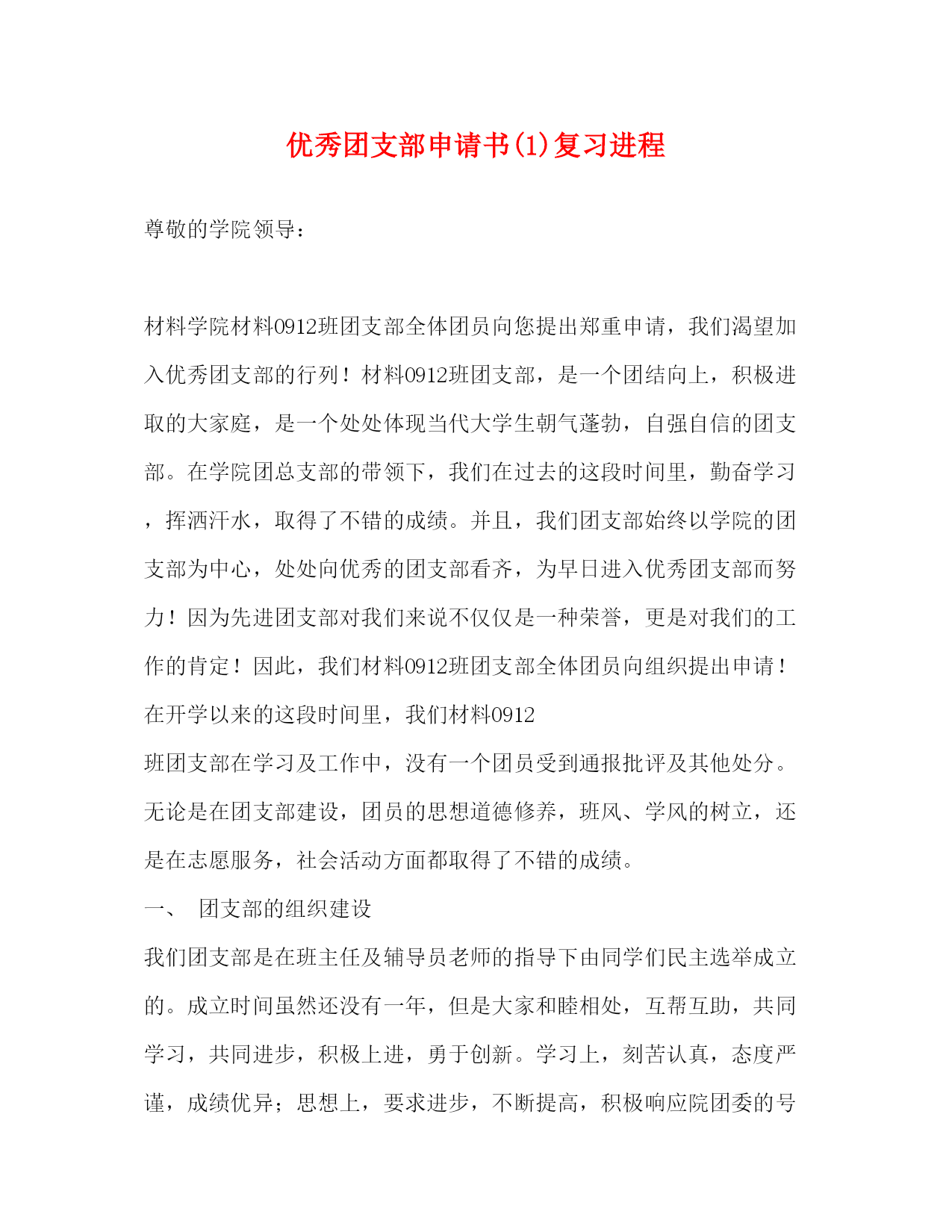 优秀团支部申请书(1)复习进程

尊敬的学院领导：

材料学院材料0912班团支部全体团员向您提出郑重申请，我们渴望加入优秀团支部的行列！材料0912班团支部，是一个团结向上，积极进取的大家庭，是一个处处体现当代大学生朝气蓬勃，自强自信的团支部。在学院团总支部的带领下，我们在过去的这段时间里，勤奋学习，挥洒汗水，取得了不错的成绩。并且，我们团支部始终以学院的团支部为中心，处处向优秀的团支部看齐，为早日进入优秀团支部而努力！因为先进团支部对我们来说不仅仅是一种荣誉，更是对我们的工作的肯定！因此，我们材料0912班团支部全体团员向组织提出申请！在开学以来的这段时间里，我们材料0912

班团支部在学习及工作中，没有一个团员受到通报批评及其他处分。无论是在团支部建设，团员的思想道德修养，班风、学风的树立，还是在志愿服务，社会活动方面都取得了不错的成绩。

一、 团支部的组织建设

我们团支部是在班主任及辅导员老师的指导下由同学们民主选举成立的。成立时间虽然还没有一年，但是大家和睦相处，互帮互助，共同学习，共同进步，积极上进，勇于创新。学习上，刻苦认真，态度严谨，成绩优异；思想上，要求进步，不断提高，积极响应院团委的号